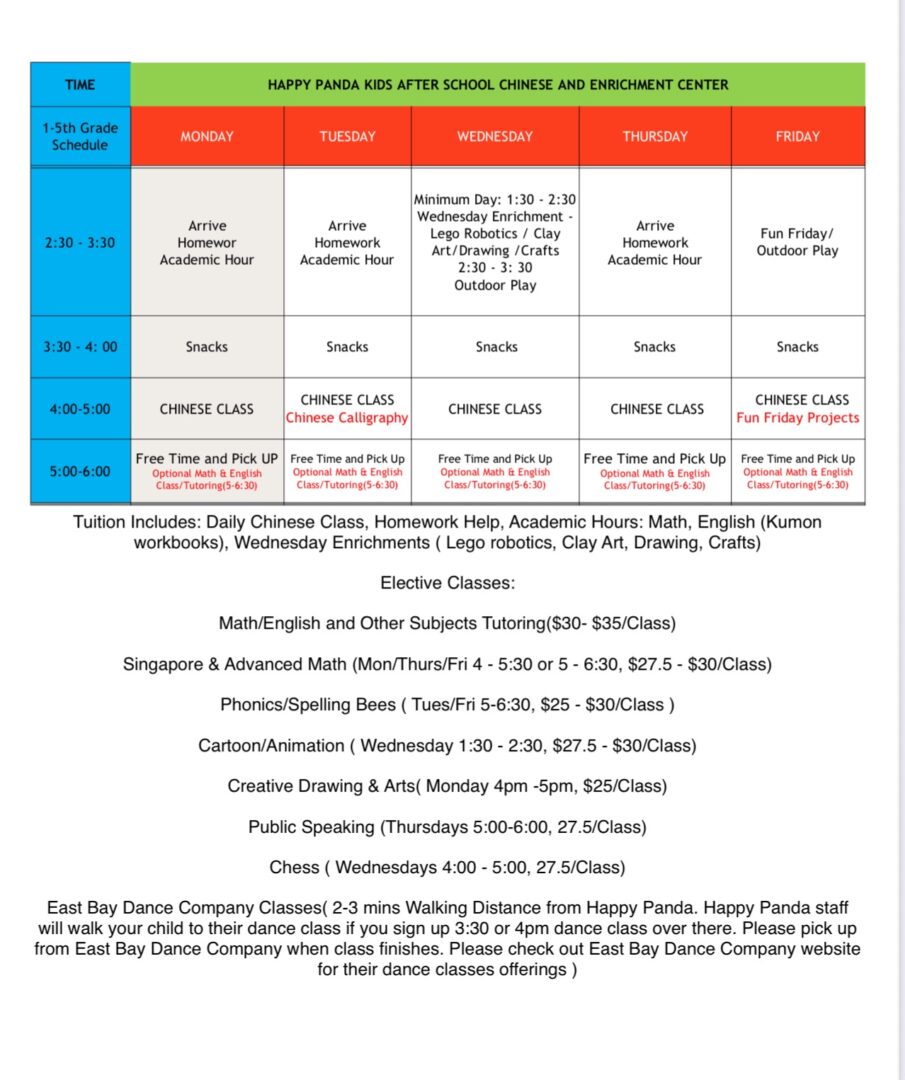 | TIME | HAPPY PANDA KIDS AFTER SCHOOL CHINESE AND ENRICHMENT CENTER | | | | |
|---|---|---|---|---|---|
| 1-5th Grade Schedule | MONDAY | TUESDAY | WEDNESDAY | THURSDAY | FRIDAY |
| 2:30 - 3:30 | Arrive Homewor Academic Hour | Arrive Homework Academic Hour | Minimum Day: 1:30 - 2:30 Wednesday Enrichment - Lego Robotics / Clay Art/Drawing /Crafts 2:30 - 3: 30 Outdoor Play | Arrive Homework Academic Hour | Fun Friday/ Outdoor Play |
| 3:30 - 4: 00 | Snacks | Snacks | Snacks | Snacks | Snacks |
| 4:00-5:00 | CHINESE CLASS | CHINESE CLASS Chinese Calligraphy | CHINESE CLASS | CHINESE CLASS | CHINESE CLASS Fun Friday Projects |
| 5:00-6:00 | Free Time and Pick UP Optional Math & English Class/Tutoring(5-6:30) | Free Time and Pick Up Optional Math & English Class/Tutoring(5-6:30) | Free Time and Pick Up Optional Math & English Class/Tutoring(5-6:30) | Free Time and Pick Up Optional Math & English Class/Tutoring(5-6:30) | Free Time and Pick Up Optional Math & English Class/Tutoring(5-6:30) |

Tuition Includes: Daily Chinese Class, Homework Help, Academic Hours: Math, English (Kumon workbooks), Wednesday Enrichments ( Lego robotics, Clay Art, Drawing, Crafts)

Elective Classes:

Math/English and Other Subjects Tutoring($30- $35/Class)

Singapore & Advanced Math (Mon/Thurs/Fri 4 - 5:30 or 5 - 6:30, $27.5 - $30/Class)

Phonics/Spelling Bees ( Tues/Fri 5-6:30, $25 - $30/Class )

Cartoon/Animation ( Wednesday 1:30 - 2:30, $27.5 - $30/Class)

Creative Drawing & Arts( Monday 4pm -5pm, $25/Class)

Public Speaking (Thursdays 5:00-6:00, 27.5/Class)

Chess ( Wednesdays 4:00 - 5:00, 27.5/Class)

East Bay Dance Company Classes( 2-3 mins Walking Distance from Happy Panda. Happy Panda staff will walk your child to their dance class if you sign up 3:30 or 4pm dance class over there. Please pick up from East Bay Dance Company when class finishes. Please check out East Bay Dance Company website for their dance classes offerings )